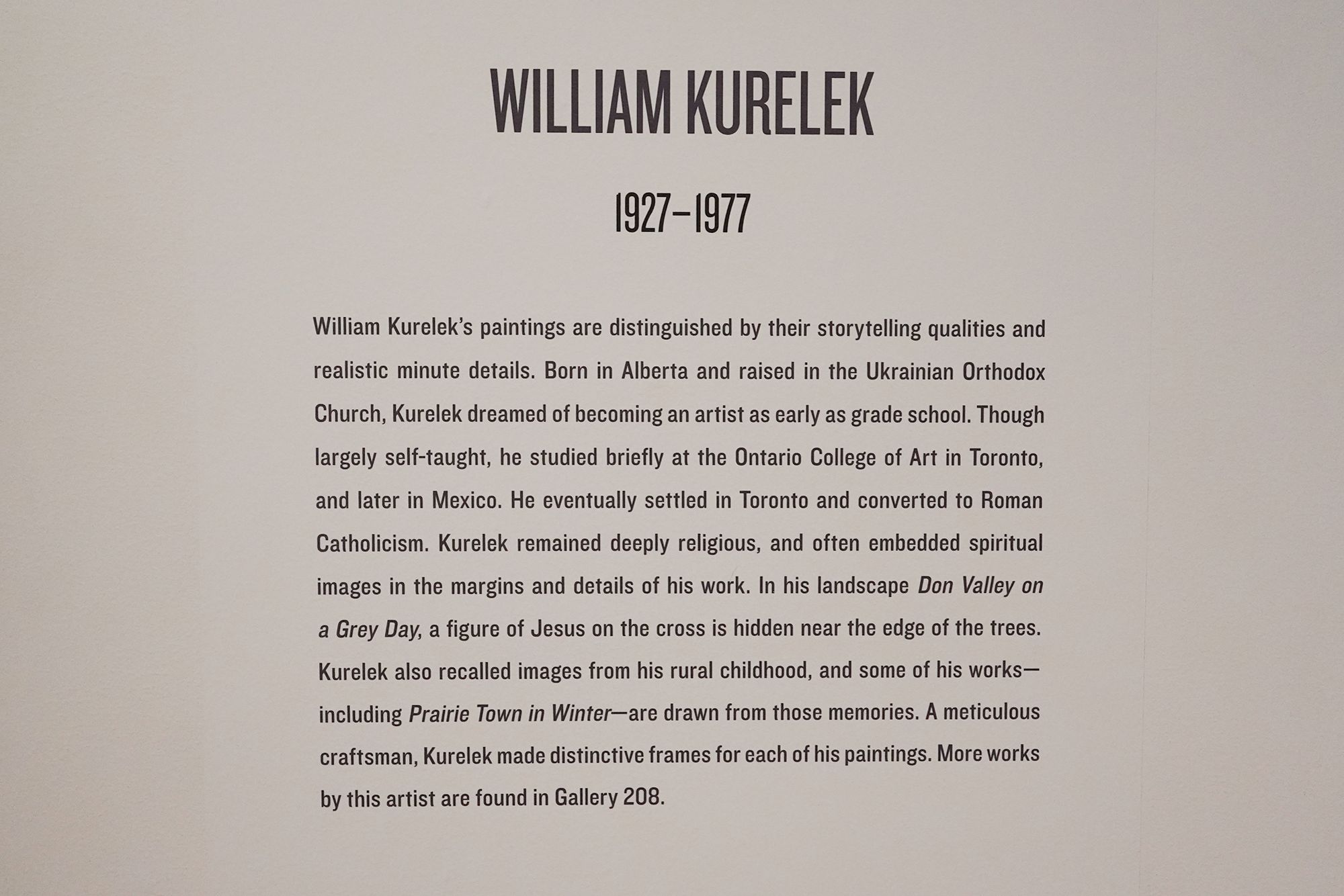 WILLIAM KURELEK

1927–1977

William Kurelek's paintings are distinguished by their storytelling qualities and realistic minute details. Born in Alberta and raised in the Ukrainian Orthodox Church, Kurelek dreamed of becoming an artist as early as grade school. Though largely self-taught, he studied briefly at the Ontario College of Art in Toronto, and later in Mexico. He eventually settled in Toronto and converted to Roman Catholicism. Kurelek remained deeply religious, and often embedded spiritual images in the margins and details of his work. In his landscape Don Valley on a Grey Day, a figure of Jesus on the cross is hidden near the edge of the trees. Kurelek also recalled images from his rural childhood, and some of his works—including Prairie Town in Winter—are drawn from those memories. A meticulous craftsman, Kurelek made distinctive frames for each of his paintings. More works by this artist are found in Gallery 208.